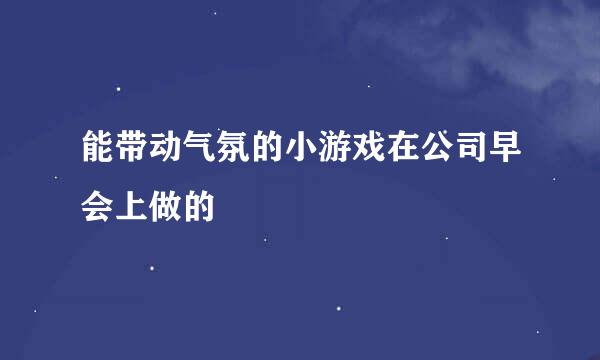 能带动气氛的小游戏在公司早会上做的